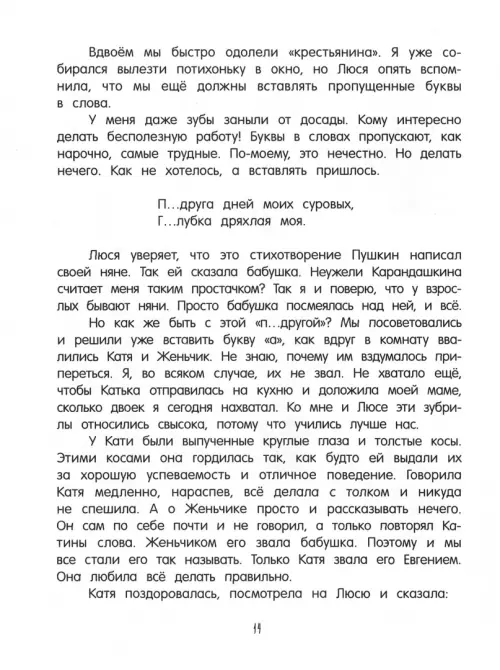 Вдвоём мы быстро одолели «крестьянина». Я уже собирался вылезти потихоньку в окно, но Люся опять вспомнила, что мы ещё должны вставлять пропущенные буквы в слова.

У меня даже зубы заныли от досады. Кому интересно делать бесполезную работу! Буквы в словах пропускают, как нарочно, самые трудные. По-моему, это нечестно. Но делать нечего. Как не хотелось, а вставлять пришлось.

П...друга дней моих суровых,
Г...лубка дряхлая моя.

Люся уверяет, что это стихотворение Пушкин написал своей няне. Так ей сказала бабушка. Неужели Карандашкина считает меня таким простачком? Так я и поверю, что у взрослых бывают няни. Просто бабушка посмеялась над ней, и всё.

Но как же быть с этой «п...другой»? Мы посоветовались и решили уже вставить букву «а», как вдруг в комнату ввалились Катя и Женьчик. Не знаю, почему им вздумалось припереться. Я, во всяком случае, их не звал. Не хватало ещё, чтобы Катька отправилась на кухню и доложила моей маме, сколько двоек я сегодня нахватал. Ко мне и Люсе эти зубрилы относились свысока, потому что учились лучше нас.

У Кати были выпученные круглые глаза и толстые косы. Этими косами она гордилась так, как будто ей выдали их за хорошую успеваемость и отличное поведение. Говорила Катя медленно, нараспев, всё делала с толком и никуда не спешила. А о Женьчике просто и рассказывать нечего. Он сам по себе почти и не говорил, а только повторял Катины слова. Женьчиком его звала бабушка. Поэтому и мы все стали его так называть. Только Катя звала его Евгением. Она любила всё делать правильно.

Катя поздоровалась, посмотрела на Люсю и сказала:

14